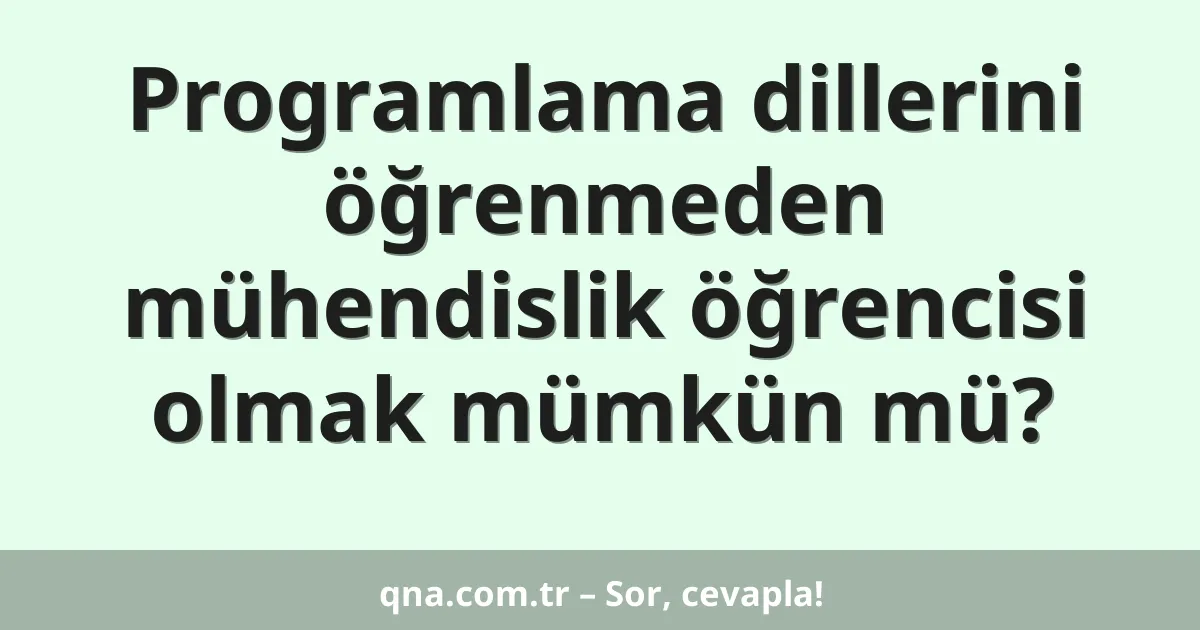 Programlama dillerini öğrenmeden mühendislik öğrencisi olmak mümkün mü?

qna.com.tr – Sor, cevapla!